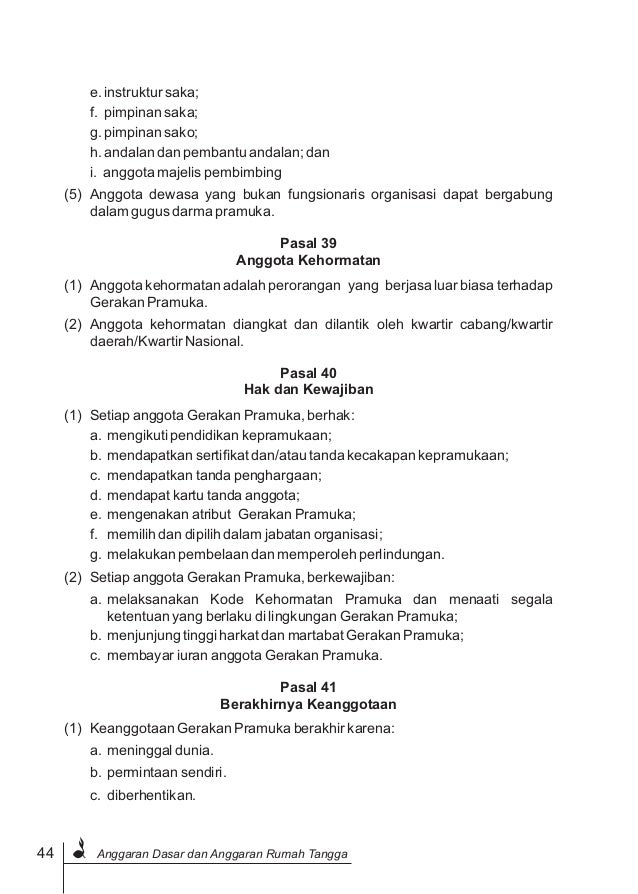 e. instruktur saka;
f. pimpinan saka;
g. pimpinan sako;
h. andalan dan pembantu andalan; dan
i. anggota majelis pembimbing
(5) Anggota dewasa yang bukan fungsionaris organisasi dapat bergabung dalam gugus darma pramuka.

Pasal 39
Anggota Kehormatan

(1) Anggota kehormatan adalah perorangan yang berjasa luar biasa terhadap Gerakan Pramuka.
(2) Anggota kehormatan diangkat dan dilantik oleh kwartir cabang/kwartir daerah/Kwartir Nasional.

Pasal 40
Hak dan Kewajiban

(1) Setiap anggota Gerakan Pramuka, berhak:
a. mengikuti pendidikan kepramukaan;
b. mendapatkan sertifikat dan/atau tanda kecakapan kepramukaan;
c. mendapatkan tanda penghargaan;
d. mendapat kartu tanda anggota;
e. mengenakan atribut Gerakan Pramuka;
f. memilih dan dipilih dalam jabatan organisasi;
g. melakukan pembelaan dan memperoleh perlindungan.
(2) Setiap anggota Gerakan Pramuka, berkewajiban:
a. melaksanakan Kode Kehormatan Pramuka dan menaati segala ketentuan yang berlaku di lingkungan Gerakan Pramuka;
b. menjunjung tinggi harkat dan martabat Gerakan Pramuka;
c. membayar iuran anggota Gerakan Pramuka.

Pasal 41
Berakhirnya Keanggotaan

(1) Keanggotaan Gerakan Pramuka berakhir karena:
a. meninggal dunia.
b. permintaan sendiri.
c. diberhentikan.

44 Anggaran Dasar dan Anggaran Rumah Tangga